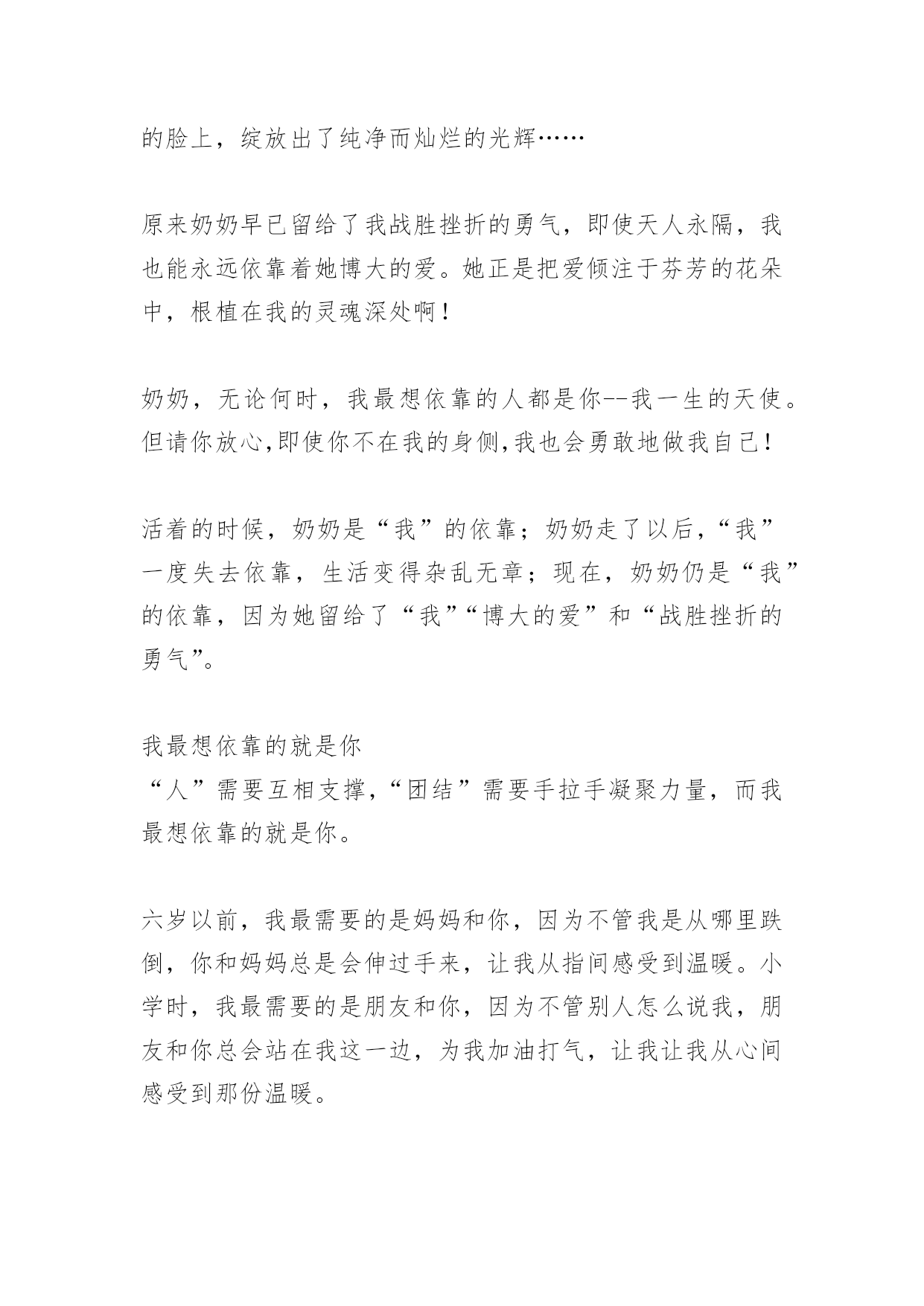 的脸上，绽放出了纯净而灿烂的光辉……

原来奶奶早已留给了我战胜挫折的勇气，即使天人永隔，我也能永远依靠着她博大的爱。她正是把爱倾注于芬芳的花朵中，根植在我的灵魂深处啊！

奶奶，无论何时，我最想依靠的人都是你--我一生的天使。但请你放心,即使你不在我的身侧,我也会勇敢地做我自己！

活着的时候，奶奶是“我”的依靠；奶奶走了以后，“我”一度失去依靠，生活变得杂乱无章；现在，奶奶仍是“我”的依靠，因为她留给了“我”“博大的爱”和“战胜挫折的勇气”。

我最想依靠的就是你
“人”需要互相支撑，“团结”需要手拉手凝聚力量，而我最想依靠的就是你。

六岁以前，我最需要的是妈妈和你，因为不管我是从哪里跌倒，你和妈妈总是会伸过手来，让我从指间感受到温暖。小学时，我最需要的是朋友和你，因为不管别人怎么说我，朋友和你总会站在我这一边，为我加油打气，让我让我从心间感受到那份温暖。